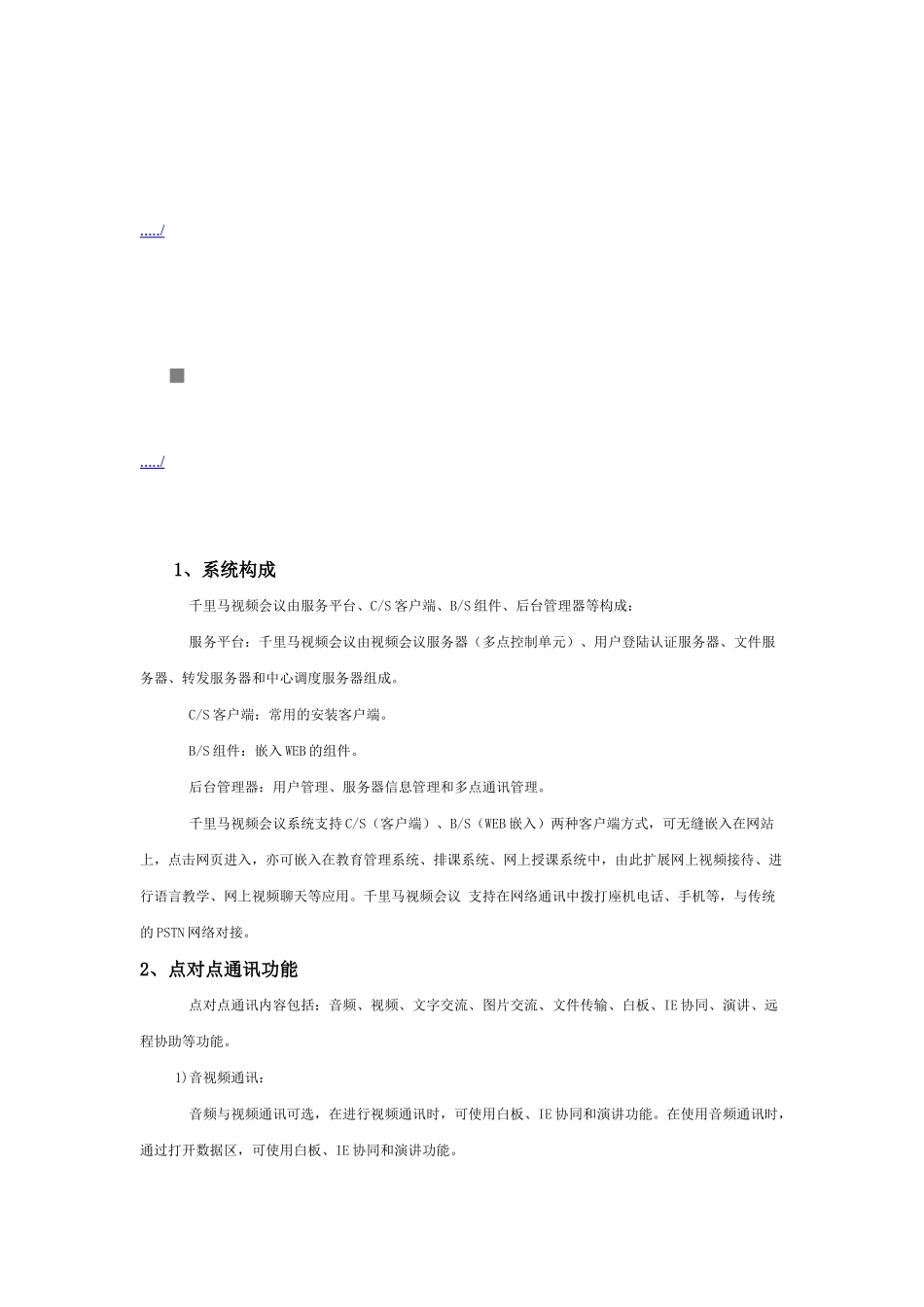 ...../

...../

1、系统构成

千里马视频会议由服务平台、C/S客户端、B/S组件、后台管理器等构成：

服务平台：千里马视频会议由视频会议服务器（多点控制单元）、用户登陆认证服务器、文件服务器、转发服务器和中心调度服务器组成。

C/S客户端：常用的安装客户端。

B/S组件：嵌入WEB的组件。

后台管理器：用户管理、服务器信息管理和多点通讯管理。

千里马视频会议系统支持C/S（客户端）、B/S（WEB嵌入）两种客户端方式，可无缝嵌入在网站上，点击网页进入，亦可嵌入在教育管理系统、排课系统、网上授课系统中，由此扩展网上视频接待、进行语言教学、网上视频聊天等应用。千里马视频会议 支持在网络通讯中拨打座机电话、手机等，与传统的PSTN网络对接。

2、点对点通讯功能

点对点通讯内容包括：音频、视频、文字交流、图片交流、文件传输、白板、IE协同、演讲、远程协助等功能。

1)音视频通讯：

音频与视频通讯可选，在进行视频通讯时，可使用白板、IE协同和演讲功能。在使用音频通讯时，通过打开数据区，可使用白板、IE协同和演讲功能。